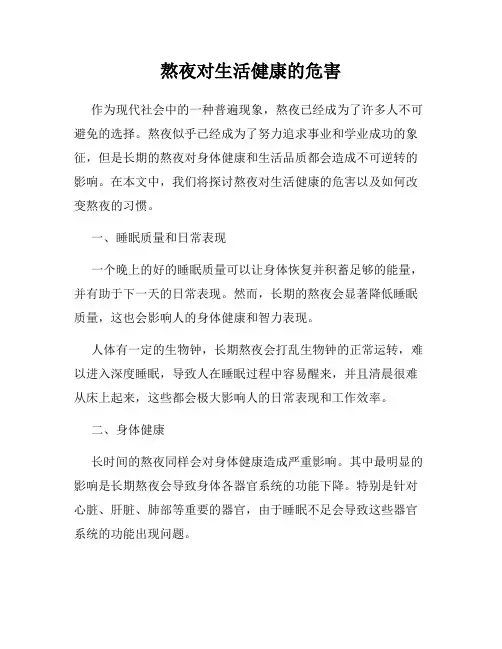 熬夜对生活健康的危害

作为现代社会中的一种普遍现象，熬夜已经成为了许多人不可避免的选择。熬夜似乎已经成为了努力追求事业和学业成功的象征，但是长期的熬夜对身体健康和生活品质都会造成不可逆转的影响。在本文中，我们将探讨熬夜对生活健康的危害以及如何改变熬夜的习惯。

一、睡眠质量和日常表现

一个晚上的好的睡眠质量可以让身体恢复并积蓄足够的能量，并有助于下一天的日常表现。然而，长期的熬夜会显著降低睡眠质量，这也会影响人的身体健康和智力表现。

人体有一定的生物钟，长期熬夜会打乱生物钟的正常运转，难以进入深度睡眠，导致人在睡眠过程中容易醒来，并且清晨很难从床上起来，这些都会极大影响人的日常表现和工作效率。

二、身体健康

长时间的熬夜同样会对身体健康造成严重影响。其中最明显的影响是长期熬夜会导致身体各器官系统的功能下降。特别是针对心脏、肝脏、肺部等重要的器官，由于睡眠不足会导致这些器官系统的功能出现问题。